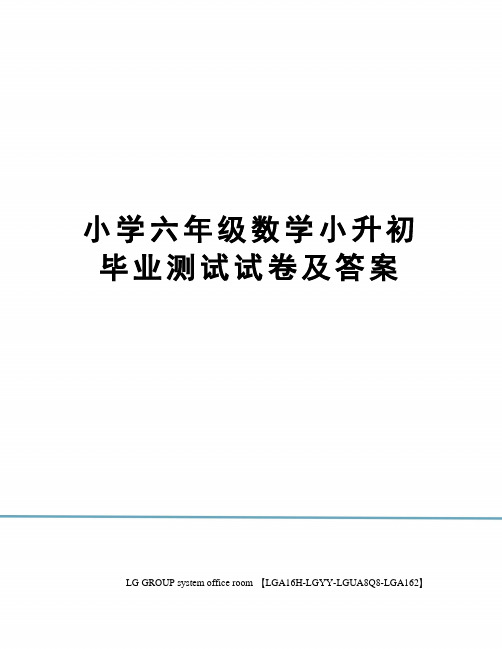 小学六年级数学小升初毕业测试试卷及答案

LG GROUP system office room 【LGA16H-LGYY-LGUA8Q8-LGA162】